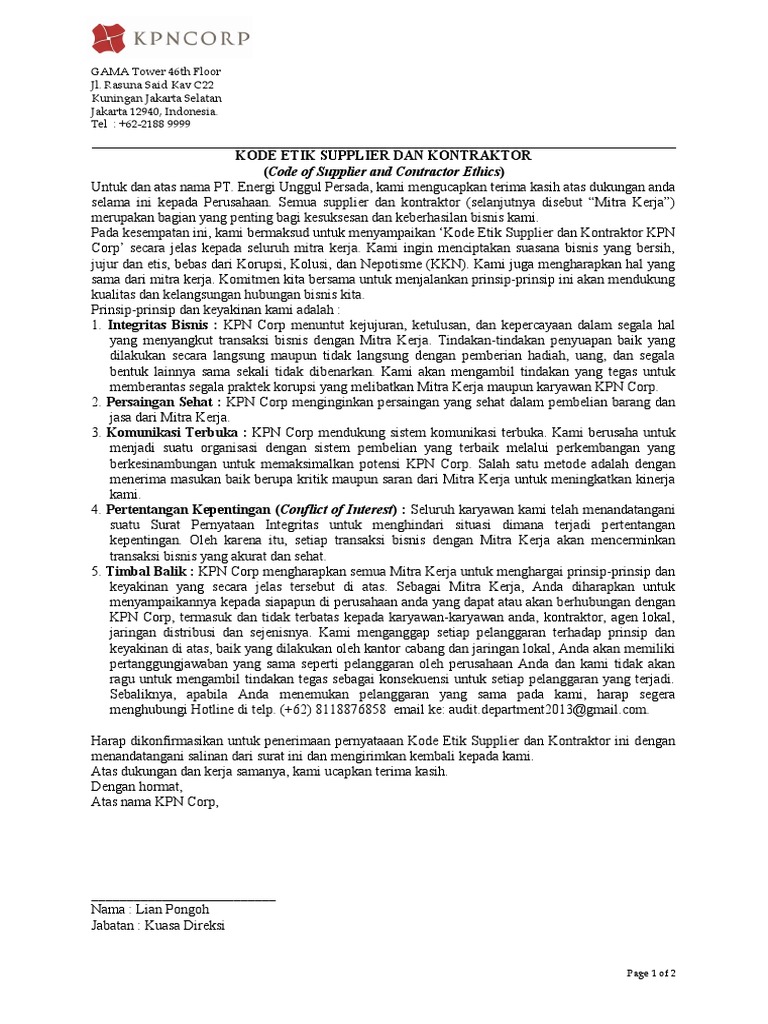 KPNCORP

GAMA Tower 46th Floor
Jl. Rasuna Said Kav C22
Kuningan Jakarta Selatan
Jakarta 12940, Indonesia.
Tel : +62-2188 9999

KODE ETIK SUPPLIER DAN KONTRAKTOR
(Code of Supplier and Contractor Ethics)

Untuk dan atas nama PT. Energi Unggul Persada, kami mengucapkan terima kasih atas dukungan anda selama ini kepada Perusahaan. Semua supplier dan kontraktor (selanjutnya disebut "Mitra Kerja") merupakan bagian yang penting bagi kesuksesan dan keberhasilan bisnis kami.
Pada kesempatan ini, kami bermaksud untuk menyampaikan 'Kode Etik Supplier dan Kontraktor KPN Corp' secara jelas kepada seluruh mitra kerja. Kami ingin menciptakan suasana bisnis yang bersih, jujur dan etis, bebas dari Korupsi, Kolusi, dan Nepotisme (KKN). Kami juga mengharapkan hal yang sama dari mitra kerja. Komitmen kita bersama untuk menjalankan prinsip-prinsip ini akan mendukung kualitas dan kelangsungan hubungan bisnis kita.
Prinsip-prinsip dan keyakinan kami adalah :
1. Integritas Bisnis : KPN Corp menuntut kejujuran, ketulusan, dan kepercayaan dalam segala hal yang menyangkut transaksi bisnis dengan Mitra Kerja. Tindakan-tindakan penyuapan baik yang dilakukan secara langsung maupun tidak langsung dengan pemberian hadiah, uang, dan segala bentuk lainnya sama sekali tidak dibenarkan. Kami akan mengambil tindakan yang tegas untuk memberantas segala praktek korupsi yang melibatkan Mitra Kerja maupun karyawan KPN Corp.
2. Persaingan Sehat : KPN Corp menginginkan persaingan yang sehat dalam pembelian barang dan jasa dari Mitra Kerja.
3. Komunikasi Terbuka : KPN Corp mendukung sistem komunikasi terbuka. Kami berusaha untuk menjadi suatu organisasi dengan sistem pembelian yang terbaik melalui perkembangan yang berkesinambungan untuk memaksimalkan potensi KPN Corp. Salah satu metode adalah dengan menerima masukan baik berupa kritik maupun saran dari Mitra Kerja untuk meningkatkan kinerja kami.
4. Pertentangan Kepentingan (Conflict of Interest) : Seluruh karyawan kami telah menandatangani suatu Surat Pernyataan Integritas untuk menghindari situasi dimana terjadi pertentangan kepentingan. Oleh karena itu, setiap transaksi bisnis dengan Mitra Kerja akan mencerminkan transaksi bisnis yang akurat dan sehat.
5. Timbal Balik : KPN Corp mengharapkan semua Mitra Kerja untuk menghargai prinsip-prinsip dan keyakinan yang secara jelas tersebut di atas. Sebagai Mitra Kerja, Anda diharapkan untuk menyampaikannya kepada siapapun di perusahaan anda yang dapat atau akan berhubungan dengan KPN Corp, termasuk dan tidak terbatas kepada karyawan-karyawan anda, kontraktor, agen lokal, jaringan distribusi dan sejenisnya. Kami menganggap setiap pelanggaran terhadap prinsip dan keyakinan di atas, baik yang dilakukan oleh kantor cabang dan jaringan lokal, Anda akan memiliki pertanggungjawaban yang sama seperti pelanggaran oleh perusahaan Anda dan kami tidak akan ragu untuk mengambil tindakan tegas sebagai konsekuensi untuk setiap pelanggaran yang terjadi. Sebaliknya, apabila Anda menemukan pelanggaran yang sama pada kami, harap segera menghubungi Hotline di telp. (+62) 8118876858 email ke: audit.department2013@gmail.com.

Harap dikonfirmasikan untuk penerimaan pernyataaan Kode Etik Supplier dan Kontraktor ini dengan menandatangani salinan dari surat ini dan mengirimkan kembali kepada kami.
Atas dukungan dan kerja samanya, kami ucapkan terima kasih.
Dengan hormat,
Atas nama KPN Corp,

Nama : Lian Pongoh
Jabatan : Kuasa Direksi

Page 1 of 2